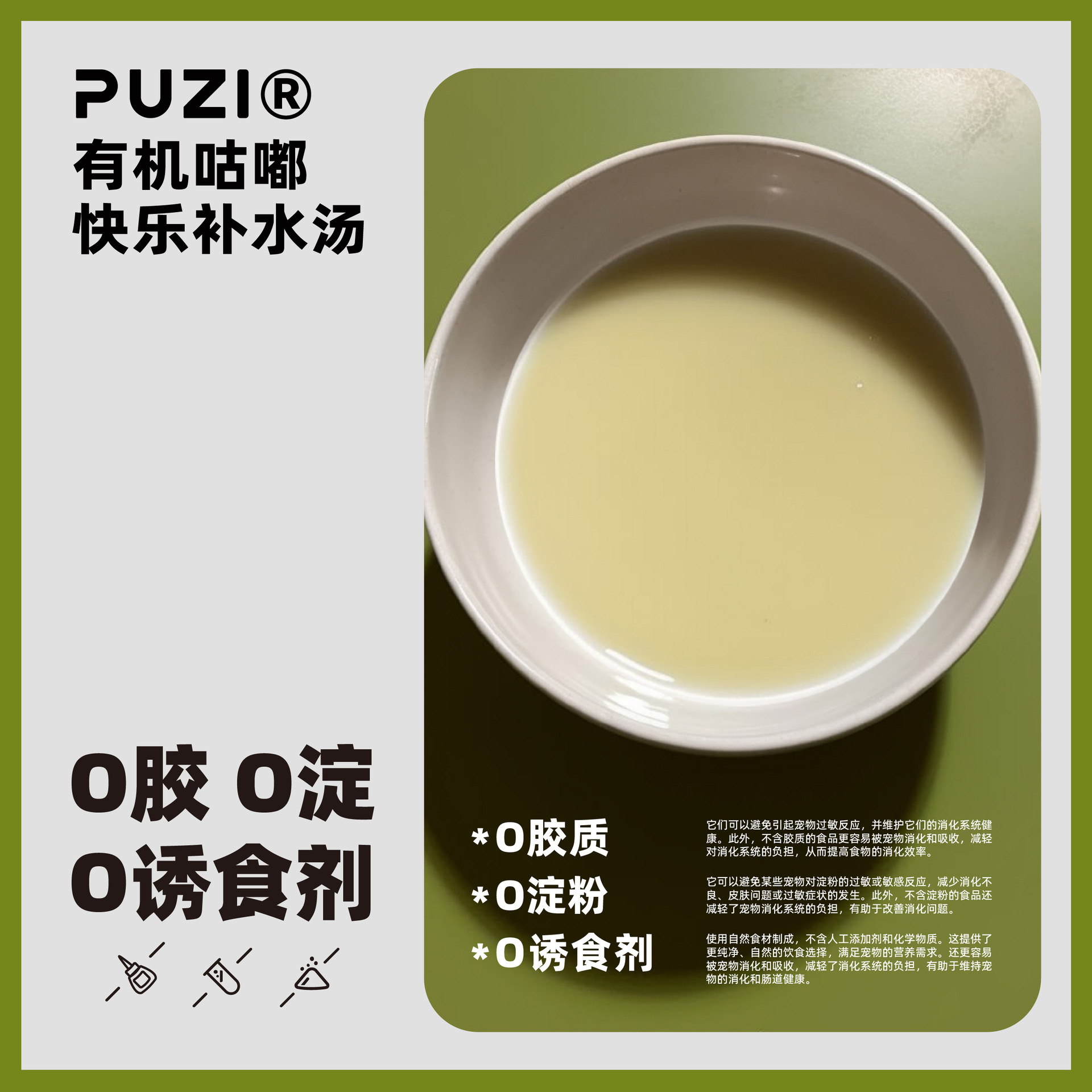 PUZI®
有机咕嘟
快乐补水汤

0胶 0淀
0诱食剂

*0胶质

它们可以避免引起宠物过敏反应，并维护它们的消化系统健康。此外，不含胶质的食品更容易被宠物消化和吸收，减轻对消化系统的负担，从而提高食物的消化效率。

*0淀粉

它可以避免某些宠物对淀粉的过敏或敏感反应，减少消化不良、皮肤问题或过敏症状的发生。此外，不含淀粉的食品还减轻了宠物消化系统的负担，有助于改善消化问题。

*0诱食剂

使用自然食材制成，不含人工添加剂和化学物质。这提供了更纯净、自然的饮食选择，满足宠物的营养需求。还更容易被宠物消化和吸收，减轻了消化系统的负担，有助于维持宠物的消化和肠道健康。